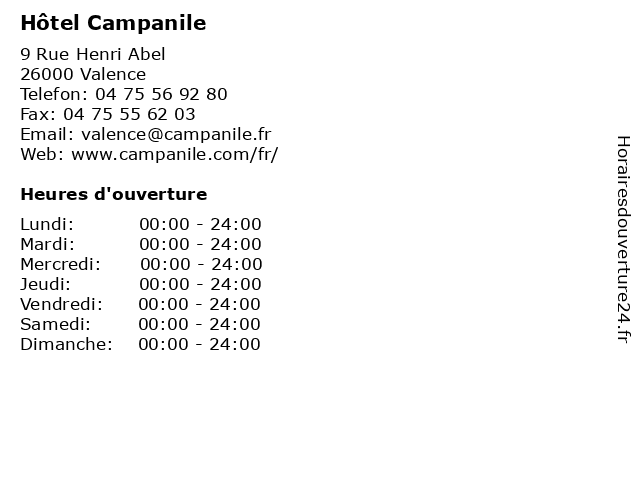 Hôtel Campanile

9 Rue Henri Abel
26000 Valence
Telefon: 04 75 56 92 80
Fax: 04 75 55 62 03
Email: valence@campanile.fr
Web: www.campanile.com/fr/

Heures d'ouverture

Lundi: 00:00 - 24:00
Mardi: 00:00 - 24:00
Mercredi: 00:00 - 24:00
Jeudi: 00:00 - 24:00
Vendredi: 00:00 - 24:00
Samedi: 00:00 - 24:00
Dimanche: 00:00 - 24:00

Horairesdouverture24.fr